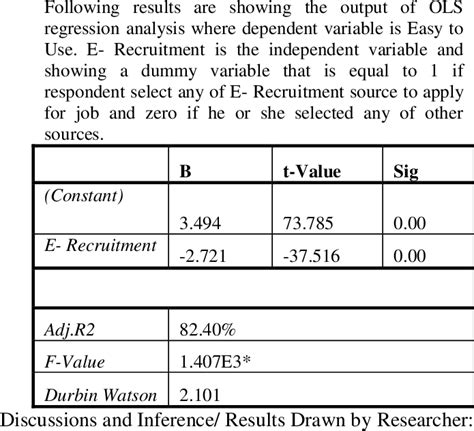 Following results are showing the output of OLS regression analysis where dependent variable is Easy to Use. E- Recruitment is the independent variable and showing a dummy variable that is equal to 1 if respondent select any of E- Recruitment source to apply for job and zero if he or she selected any of other sources.

| | B | t-Value | Sig |
|---|---|---|---|
| (Constant) | 3.494 | 73.785 | 0.00 |
| E- Recruitment | -2.721 | -37.516 | 0.00 |
| | | | |
| Adj.R2 | 82.40% | | |
| F-Value | 1.407E3* | | |
| Durbin Watson | 2.101 | | |

Discussions and Inference/ Results Drawn by Researcher: